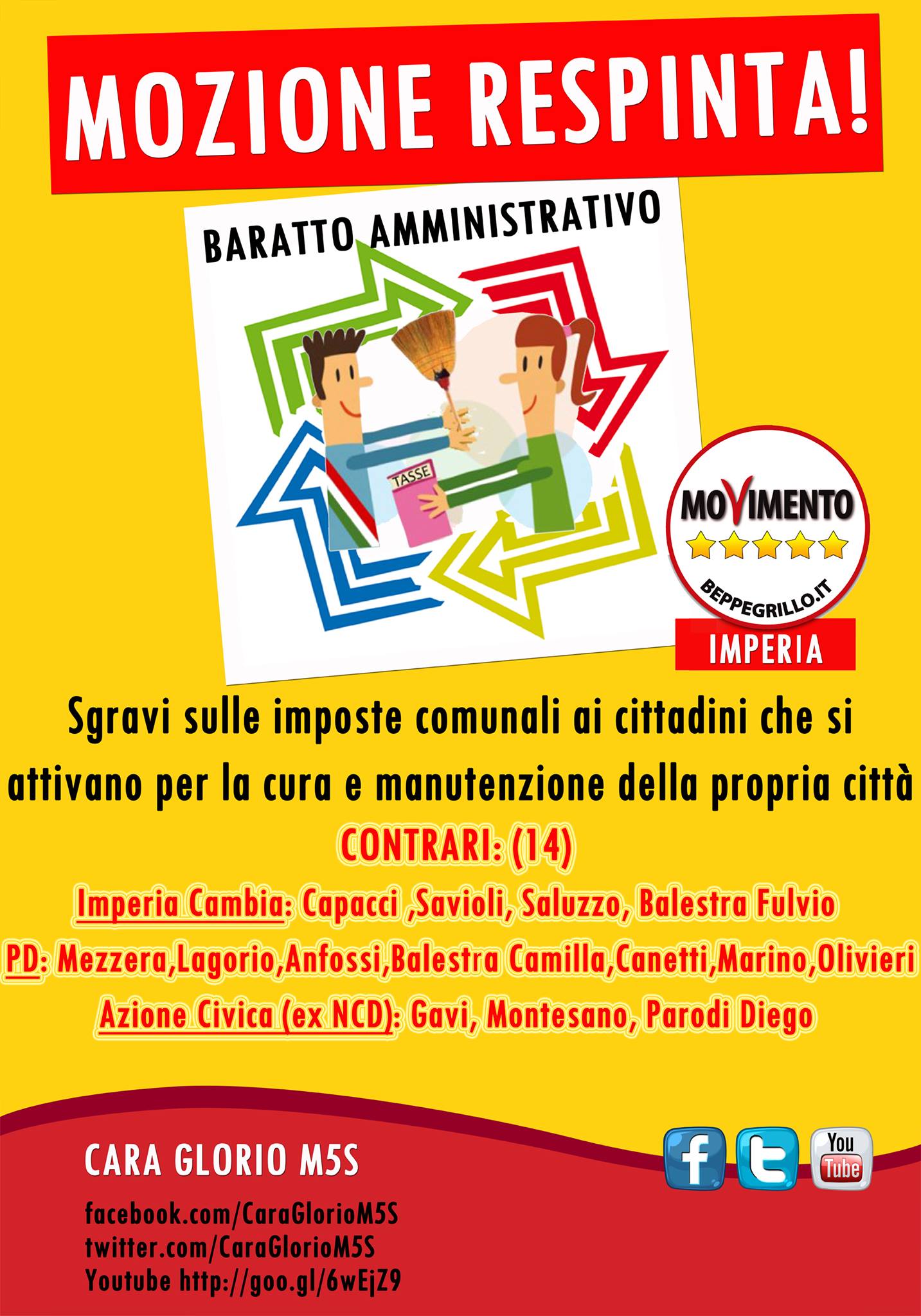 MOZIONE RESPINTA!

BARATTO AMMINISTRATIVO

TASSE

MOVIMENTO
BEPPEGRILLO.IT
IMPERIA

Sgravi sulle imposte comunali ai cittadini che si attivano per la cura e manutenzione della propria città

CONTRARI: (14)

Imperia Cambia: Capacci ,Savioli, Saluzzo, Balestra Fulvio

PD: Mezzera,Lagorio,Anfossi,Balestra Camilla,Canetti,Marino,Olivieri

Azione Civica (ex NCD): Gavi, Montesano, Parodi Diego

CARA GLORIO M5S

facebook.com/CaraGlorioM5S
twitter.com/CaraGlorioM5S
Youtube http://goo.gl/6wEjZ9

f
t
You Tube